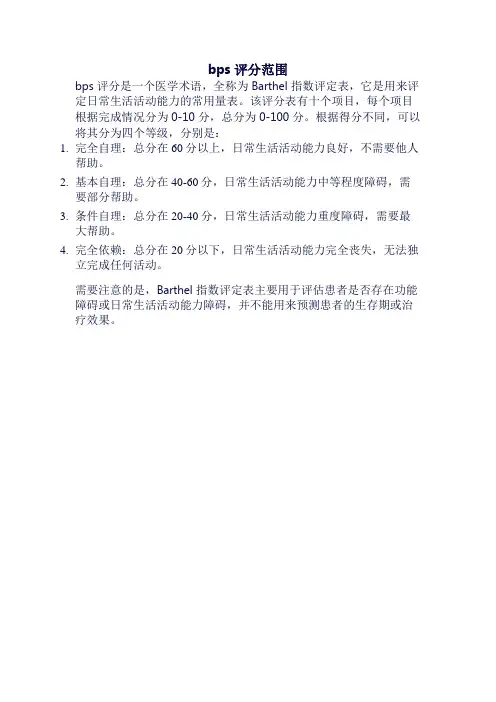 bps 评分范围

bps 评分是一个医学术语，全称为 Barthel 指数评定表，它是用来评定日常生活活动能力的常用量表。该评分表有十个项目，每个项目根据完成情况分为 0-10 分，总分为 0-100 分。根据得分不同，可以将其分为四个等级，分别是：

1. 完全自理：总分在 60 分以上，日常生活活动能力良好，不需要他人帮助。
2. 基本自理：总分在 40-60 分，日常生活活动能力中等程度障碍，需要部分帮助。
3. 条件自理：总分在 20-40 分，日常生活活动能力重度障碍，需要最大帮助。
4. 完全依赖：总分在 20 分以下，日常生活活动能力完全丧失，无法独立完成任何活动。

需要注意的是，Barthel 指数评定表主要用于评估患者是否存在功能障碍或日常生活活动能力障碍，并不能用来预测患者的生存期或治疗效果。